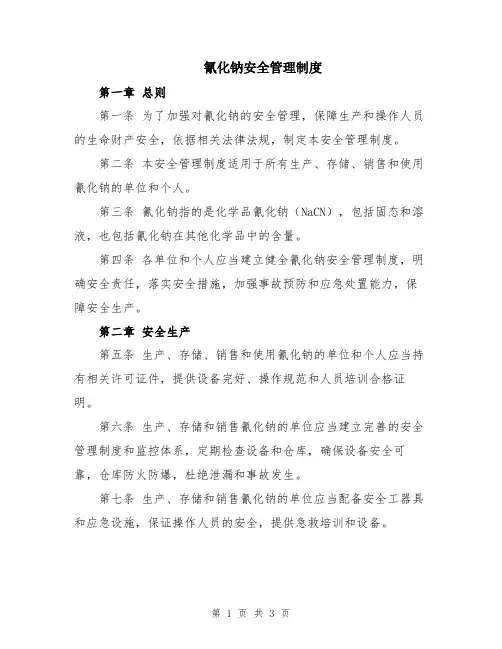 氰化钠安全管理制度

第一章 总则

第一条 为了加强对氰化钠的安全管理，保障生产和操作人员的生命财产安全，依据相关法律法规，制定本安全管理制度。

第二条 本安全管理制度适用于所有生产、存储、销售和使用氰化钠的单位和个人。

第三条 氰化钠指的是化学品氰化钠（NaCN），包括固态和溶液，也包括氰化钠在其他化学品中的含量。

第四条 各单位和个人应当建立健全氰化钠安全管理制度，明确安全责任，落实安全措施，加强事故预防和应急处置能力，保障安全生产。

第二章 安全生产

第五条 生产、存储、销售和使用氰化钠的单位和个人应当持有相关许可证件，提供设备完好、操作规范和人员培训合格证明。

第六条 生产、存储和销售氰化钠的单位应当建立完善的安全管理制度和监控体系，定期检查设备和仓库，确保设备安全可靠，仓库防火防爆，杜绝泄漏和事故发生。

第七条 生产、存储和销售氰化钠的单位应当配备安全工器具和应急设施，保证操作人员的安全，提供急救培训和设备。

第 1 页 共 3 页